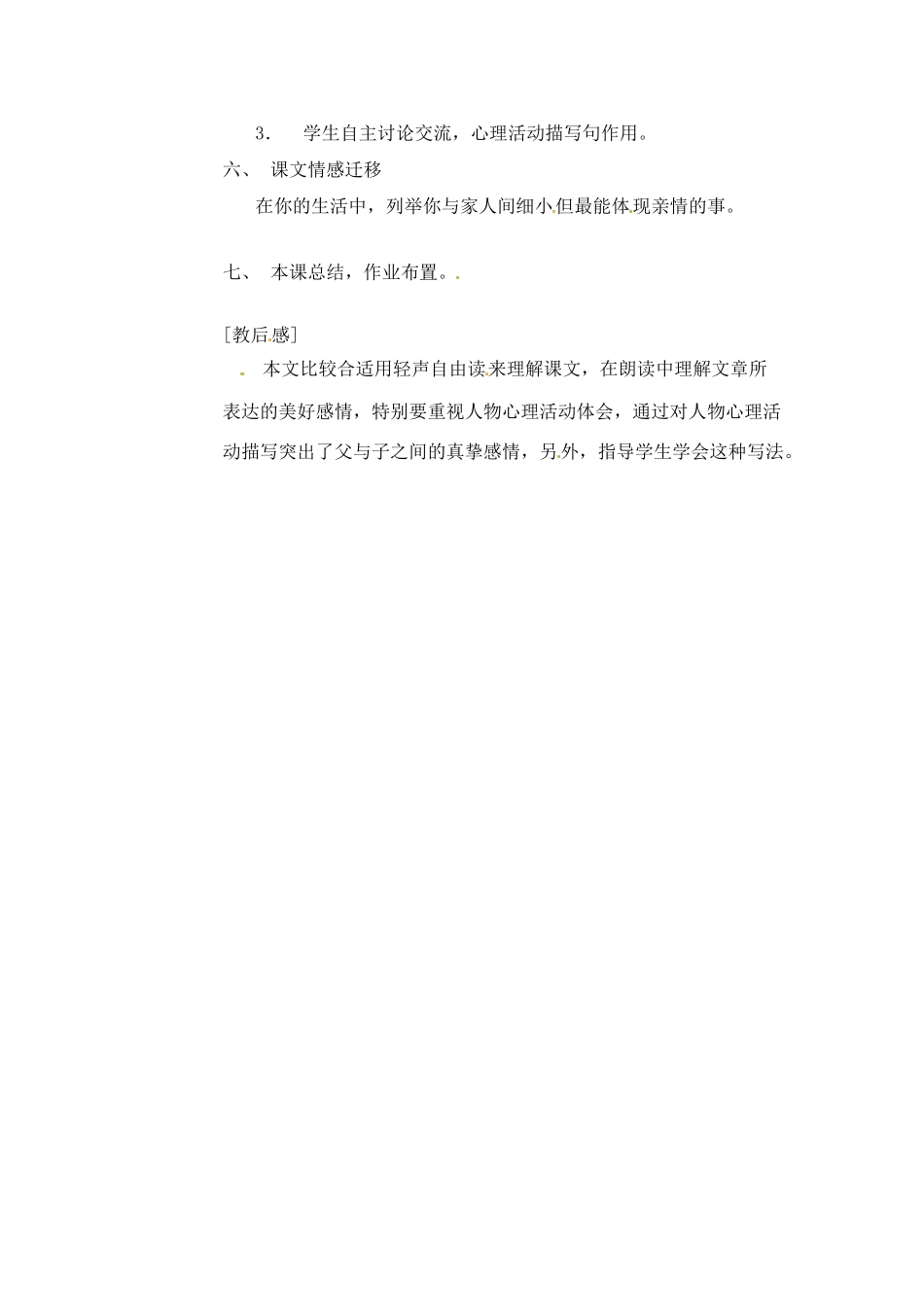 3．　学生自主讨论交流，心理活动描写句作用。

六、　课文情感迁移

在你的生活中，列举你与家人间细小但最能体现亲情的事。

七、　本课总结，作业布置。

［教后感］

本文比较合适用轻声自由读来理解课文，在朗读中理解文章所表达的美好感情，特别要重视人物心理活动体会，通过对人物心理活动描写突出了父与子之间的真挚感情，另外，指导学生学会这种写法。